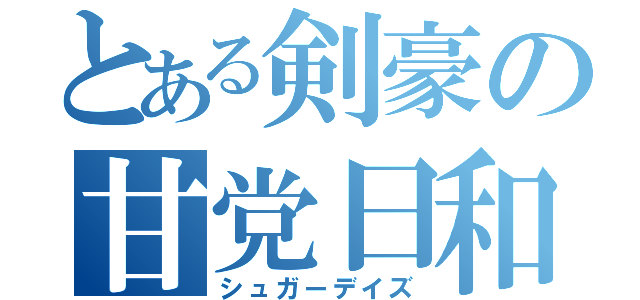 とある剣豪の
甘党日和
シュガーデイズ